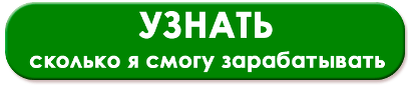 УЗНАТЬ
сколько я смогу зарабатывать